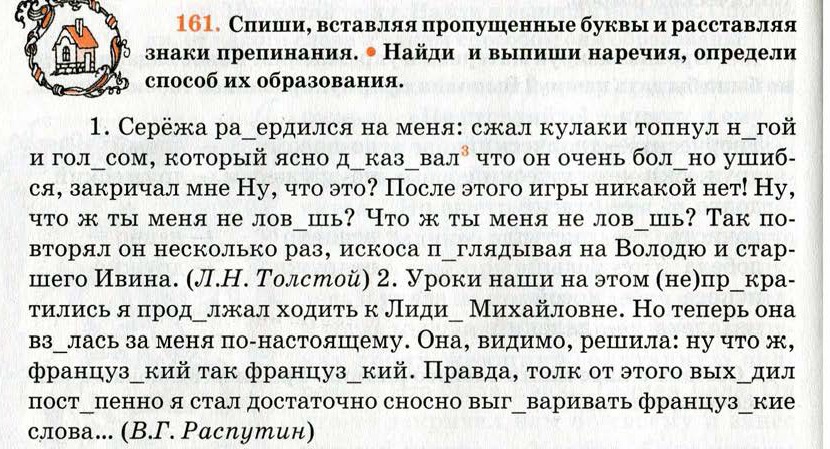 161. Спиши, вставляя пропущенные буквы и расставляя знаки препинания. • Найди и выпиши наречия, определи способ их образования.

1. Серёжа ра_ердился на меня: сжал кулаки топнул н_гой и гол_сом, который ясно д_каз_вал$^{3}$ что он очень бол_но ушибся, закричал мне Ну, что это? После этого игры никакой нет! Ну, что ж ты меня не лов_шь? Что ж ты меня не лов_шь? Так повторял он несколько раз, искоса п_глядывая на Володю и старшего Ивина. (Л.Н. Толстой) 2. Уроки наши на этом (не)пр_кратились я прод_лжал ходить к Лиди_ Михайловне. Но теперь она вз_лась за меня по-настоящему. Она, видимо, решила: ну что ж, француз_кий так француз_кий. Правда, толк от этого вых_дил пост_пенно я стал достаточно сносно выг_варивать француз_кие слова... (В.Г. Распутин)